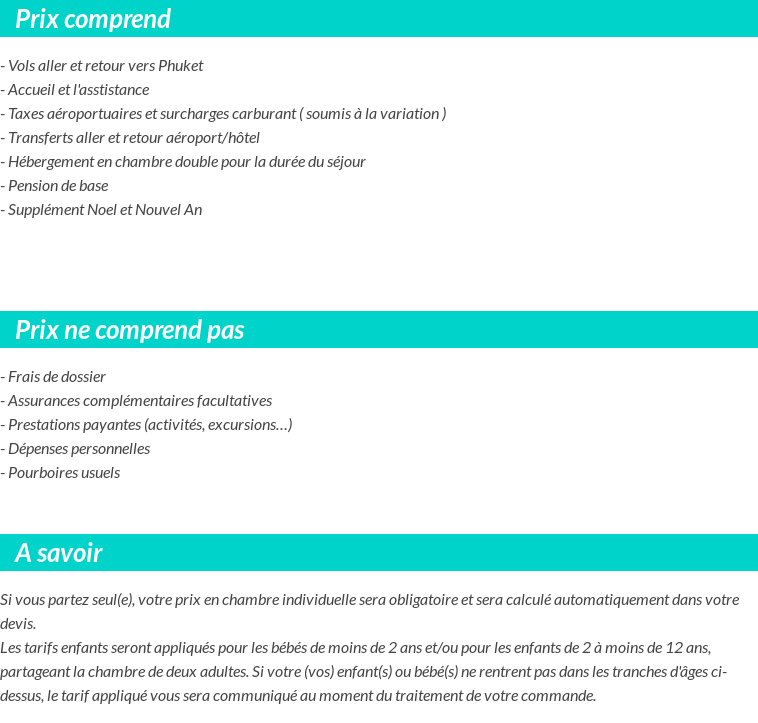 Prix comprend

- Vols aller et retour vers Phuket
- Accueil et l'asstistance
- Taxes aéroportuaires et surcharges carburant ( soumis à la variation )
- Transferts aller et retour aéroport/hôtel
- Hébergement en chambre double pour la durée du séjour
- Pension de base
- Supplément Noel et Nouvel An

Prix ne comprend pas

- Frais de dossier
- Assurances complémentaires facultatives
- Prestations payantes (activités, excursions…)
- Dépenses personnelles
- Pourboires usuels

A savoir

Si vous partez seul(e), votre prix en chambre individuelle sera obligatoire et sera calculé automatiquement dans votre devis.
Les tarifs enfants seront appliqués pour les bébés de moins de 2 ans et/ou pour les enfants de 2 à moins de 12 ans, partageant la chambre de deux adultes. Si votre (vos) enfant(s) ou bébé(s) ne rentrent pas dans les tranches d'âges ci-dessus, le tarif appliqué vous sera communiqué au moment du traitement de votre commande.